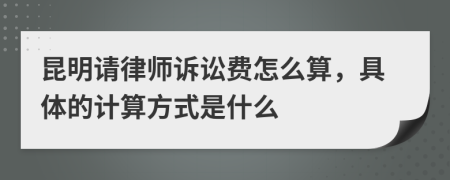 昆明请律师诉讼费怎么算，具体的计算方式是什么